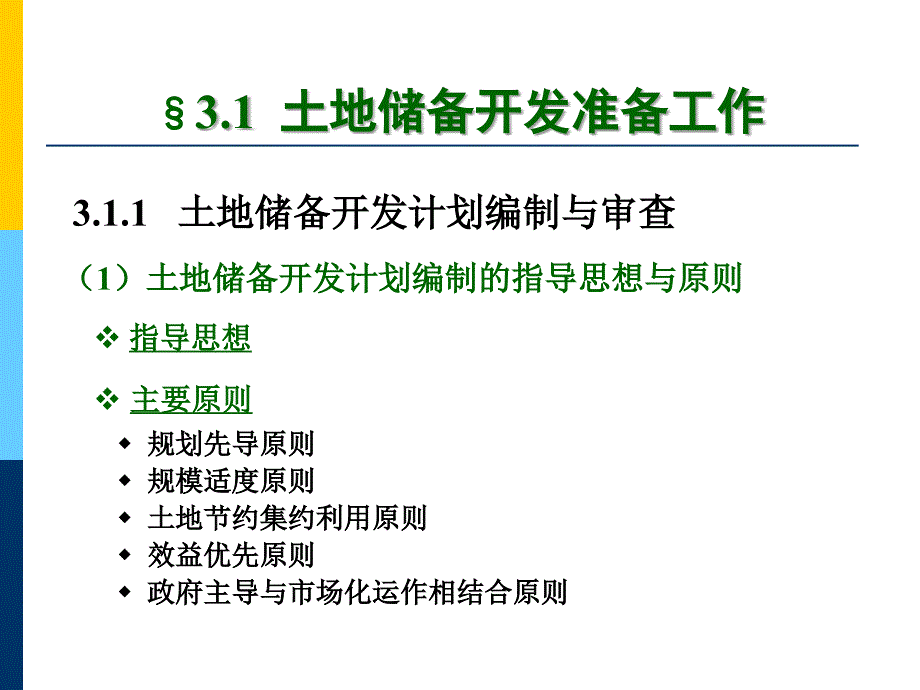 §3.1 土地储备开发准备工作

3.1.1 土地储备开发计划编制与审查

（1）土地储备开发计划编制的指导思想与原则

❖ 指导思想

❖ 主要原则

◆ 规划先导原则
◆ 规模适度原则
◆ 土地节约集约利用原则
◆ 效益优先原则
◆ 政府主导与市场化运作相结合原则